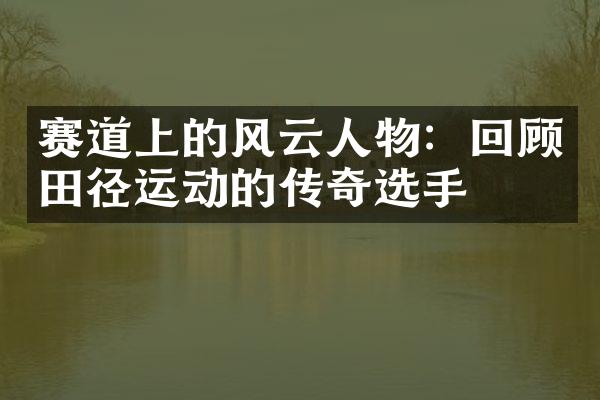 赛道上的风云人物：回顾田径运动的传奇选手